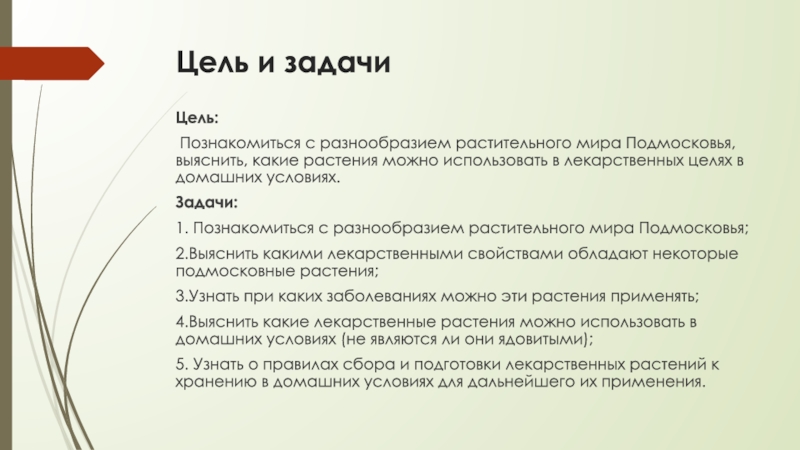 Цель и задачи

Цель:

Познакомиться с разнообразием растительного мира Подмосковья, выяснить, какие растения можно использовать в лекарственных целях в домашних условиях.

Задачи:

1. Познакомиться с разнообразием растительного мира Подмосковья;

2.Выяснить какими лекарственными свойствами обладают некоторые подмосковные растения;

3.Узнать при каких заболеваниях можно эти растения применять;

4.Выяснить какие лекарственные растения можно использовать в домашних условиях (не являются ли они ядовитыми);

5. Узнать о правилах сбора и подготовки лекарственных растений к хранению в домашних условиях для дальнейшего их применения.